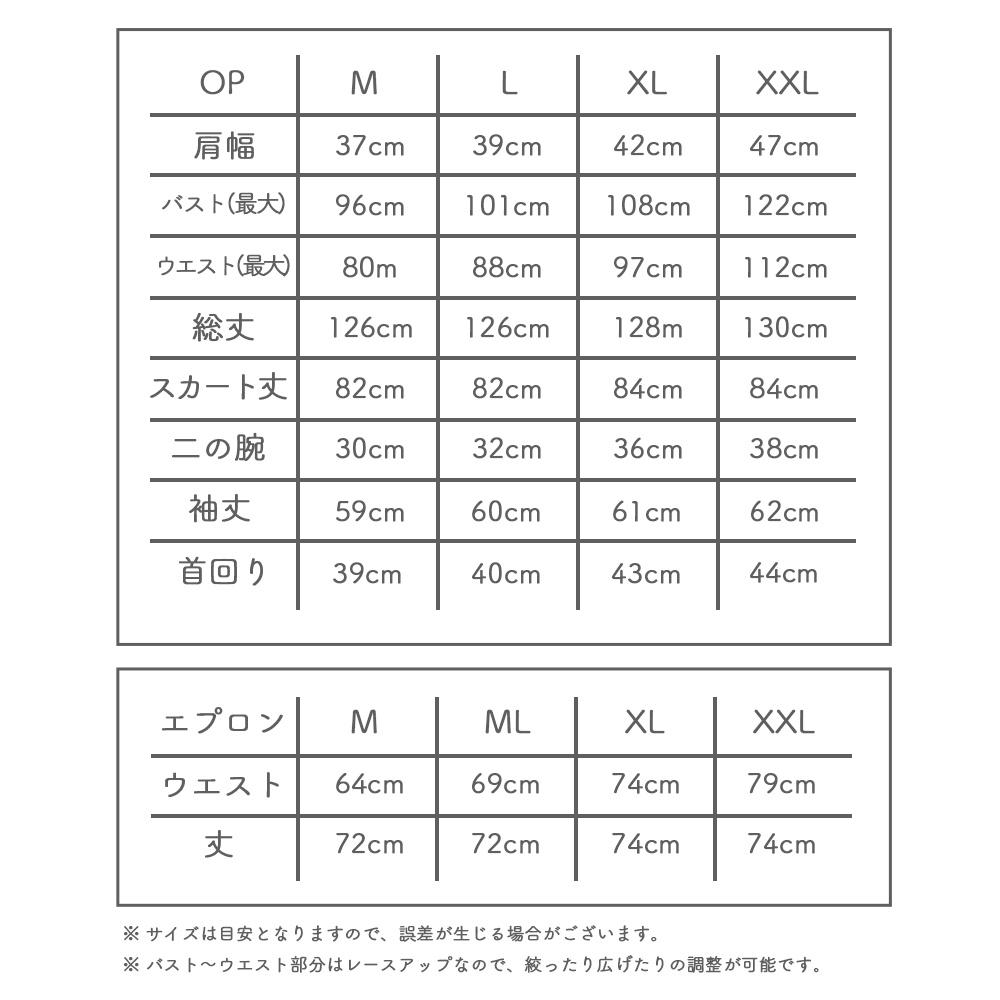 | OP | M | L | XL | XXL |
|---|---|---|---|---|
| 肩幅 | 37cm | 39cm | 42cm | 47cm |
| バスト(最大) | 96cm | 101cm | 108cm | 122cm |
| ウエスト(最大) | 80m | 88cm | 97cm | 112cm |
| 総丈 | 126cm | 126cm | 128m | 130cm |
| スカート丈 | 82cm | 82cm | 84cm | 84cm |
| 二の腕 | 30cm | 32cm | 36cm | 38cm |
| 袖丈 | 59cm | 60cm | 61cm | 62cm |
| 首回り | 39cm | 40cm | 43cm | 44cm |

| エプロン | M | ML | XL | XXL |
|---|---|---|---|---|
| ウエスト | 64cm | 69cm | 74cm | 79cm |
| 丈 | 72cm | 72cm | 74cm | 74cm |

※ サイズは目安となりますので、誤差が生じる場合がございます。
※ バスト〜ウエスト部分はレースアップなので、絞ったり広げたりの調整が可能です。